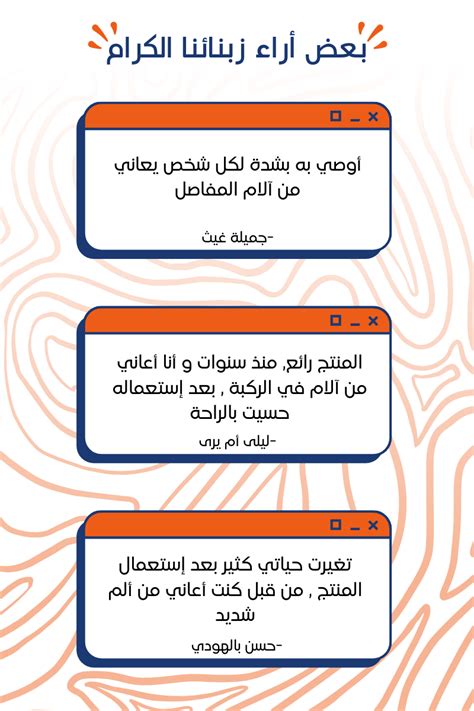 بعض أراء زبنائنا الكرام

أوصي به بشدة لكل شخص يعاني من آلام المفاصل

-جميلة غيث

المنتج رائع, منذ سنوات و أنا أعاني من آلام في الركبة , بعد إستعماله حسيت بالراحة

-ليلى أم يرى

تغيرت حياتي كثير بعد إستعمال المنتج , من قبل كنت أعاني من ألم شديد

-حسن بالهودي